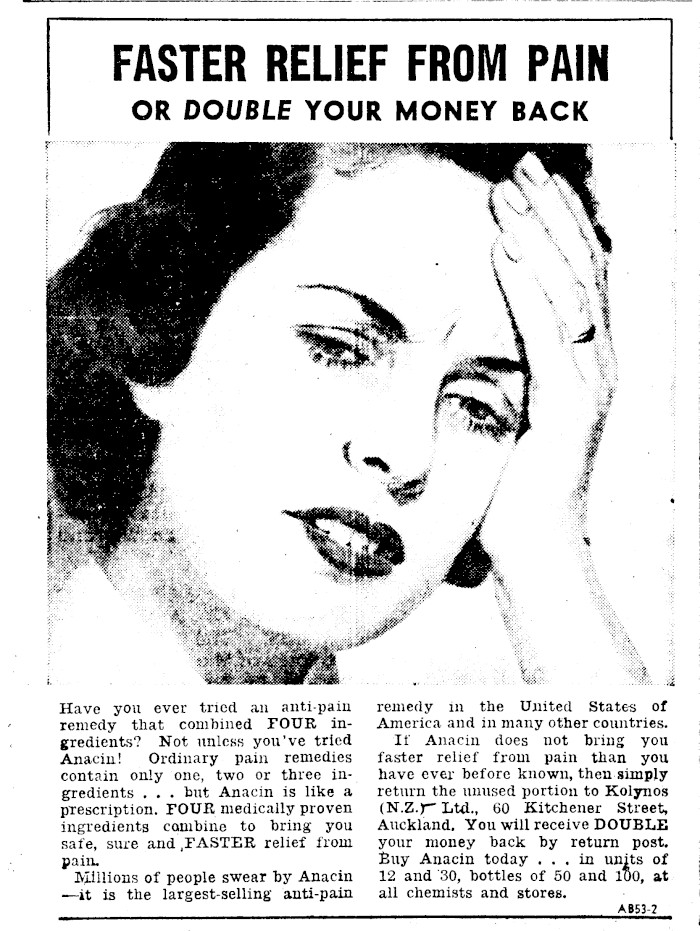 FASTER RELIEF FROM PAIN
OR DOUBLE YOUR MONEY BACK

Have you ever tried an anti-pain remedy that combined FOUR ingredients? Not unless you've tried Anacin! Ordinary pain remedies contain only one, two or three ingredients . . . but Anacin is like a prescription. FOUR medically proven ingredients combine to bring you safe, sure and FASTER relief from pain.

Millions of people swear by Anacin —it is the largest-selling anti-pain remedy in the United States of America and in many other countries.

If Anacin does not bring you faster relief from pain than you have ever before known, then simply return the unused portion to Kolynos (N.Z.) Ltd., 60 Kitchener Street, Auckland. You will receive DOUBLE your money back by return post. Buy Anacin today . . . in units of 12 and 30, bottles of 50 and 100, at all chemists and stores.

AB53-2